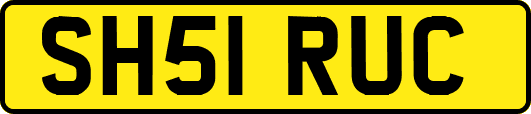 SH51 RUC